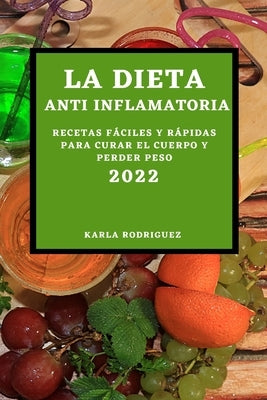 LA DIETA
ANTI INFLAMATORIA

RECETAS FÁCILES Y RÁPIDAS PARA CURAR EL CUERPO Y PERDER PESO

2022

KARLA RODRIGUEZ